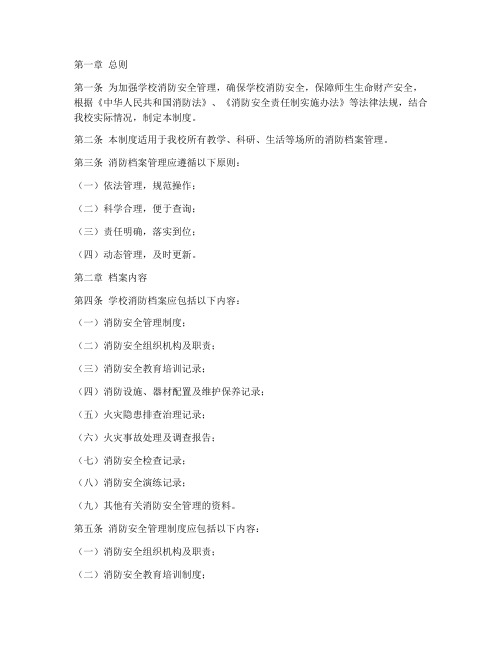 第一章 总则

第一条 为加强学校消防安全管理，确保学校消防安全，保障师生生命财产安全，根据《中华人民共和国消防法》、《消防安全责任制实施办法》等法律法规，结合我校实际情况，制定本制度。

第二条 本制度适用于我校所有教学、科研、生活等场所的消防档案管理。

第三条 消防档案管理应遵循以下原则：

（一）依法管理，规范操作；

（二）科学合理，便于查询；

（三）责任明确，落实到位；

（四）动态管理，及时更新。

第二章 档案内容

第四条 学校消防档案应包括以下内容：

（一）消防安全管理制度；

（二）消防安全组织机构及职责；

（三）消防安全教育培训记录；

（四）消防设施、器材配置及维护保养记录；

（五）火灾隐患排查治理记录；

（六）火灾事故处理及调查报告；

（七）消防安全检查记录；

（八）消防安全演练记录；

（九）其他有关消防安全管理的资料。

第五条 消防安全管理制度应包括以下内容：

（一）消防安全组织机构及职责；

（二）消防安全教育培训制度；